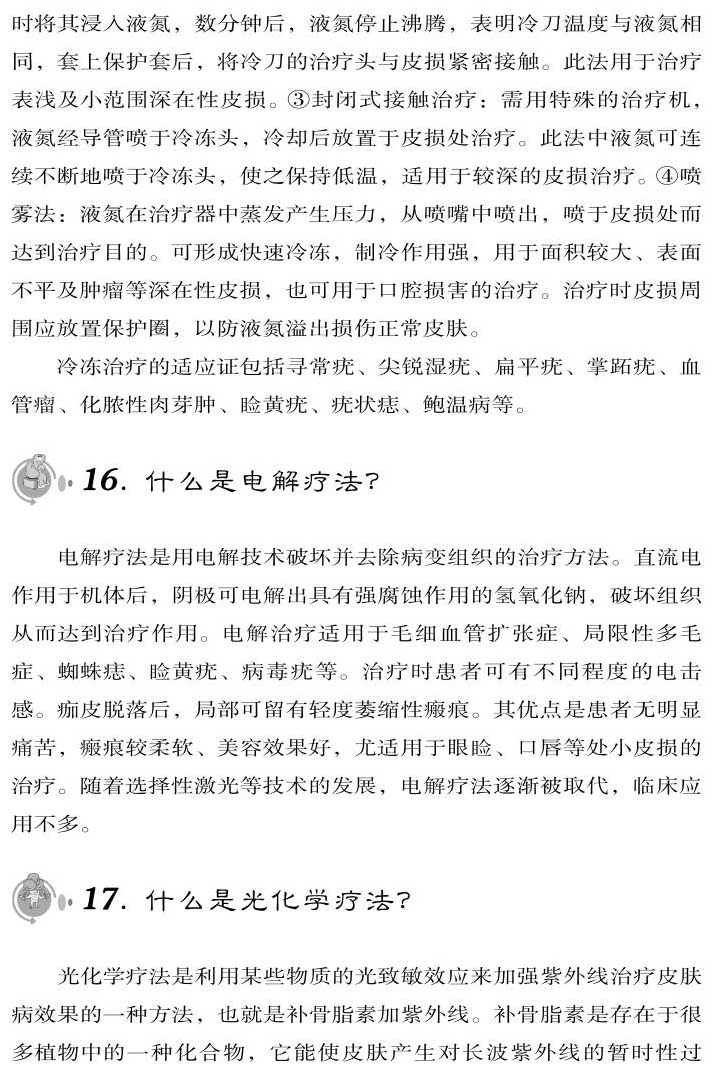 时将其浸入液氮，数分钟后，液氮停止沸腾，表明冷刀温度与液氮相同，套上保护套后，将冷刀的治疗头与皮损紧密接触。此法用于治疗表浅及小范围深在性皮损。③封闭式接触治疗：需用特殊的治疗机，液氮经导管喷于冷冻头，冷却后放置于皮损处治疗。此法中液氮可连续不断地喷于冷冻头，使之保持低温，适用于较深的皮损治疗。④喷雾法：液氮在治疗器中蒸发产生压力，从喷嘴中喷出，喷于皮损处而达到治疗目的。可形成快速冷冻，制冷作用强，用于面积较大、表面不平及肿瘤等深在性皮损，也可用于口腔损害的治疗。治疗时皮损周围应放置保护圈，以防液氮溢出损伤正常皮肤。

冷冻治疗的适应证包括寻常疣、尖锐湿疣、扁平疣、掌跖疣、血管瘤、化脓性肉芽肿、睑黄疣、疣状痣、鲍温病等。

16. 什么是电解疗法？

电解疗法是用电解技术破坏并去除病变组织的治疗方法。直流电作用于机体后，阴极可电解出具有强腐蚀作用的氢氧化钠，破坏组织从而达到治疗作用。电解治疗适用于毛细血管扩张症、局限性多毛症、蜘蛛痣、睑黄疣、病毒疣等。治疗时患者可有不同程度的电击感。痂皮脱落后，局部可留有轻度萎缩性瘢痕。其优点是患者无明显痛苦，瘢痕较柔软、美容效果好，尤适用于眼睑、口唇等处小皮损的治疗。随着选择性激光等技术的发展，电解疗法逐渐被取代，临床应用不多。

17. 什么是光化学疗法？

光化学疗法是利用某些物质的光致敏效应来加强紫外线治疗皮肤病效果的一种方法，也就是补骨脂素加紫外线。补骨脂素是存在于很多植物中的一种化合物，它能使皮肤产生对长波紫外线的暂时性过